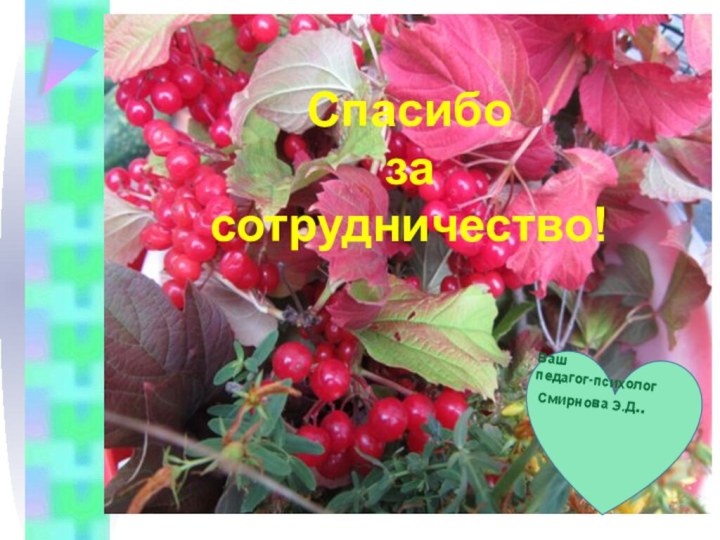 Спасибо
за
сотрудничество!

Ваш
педагог-психолог
Смирнова Э.Д..